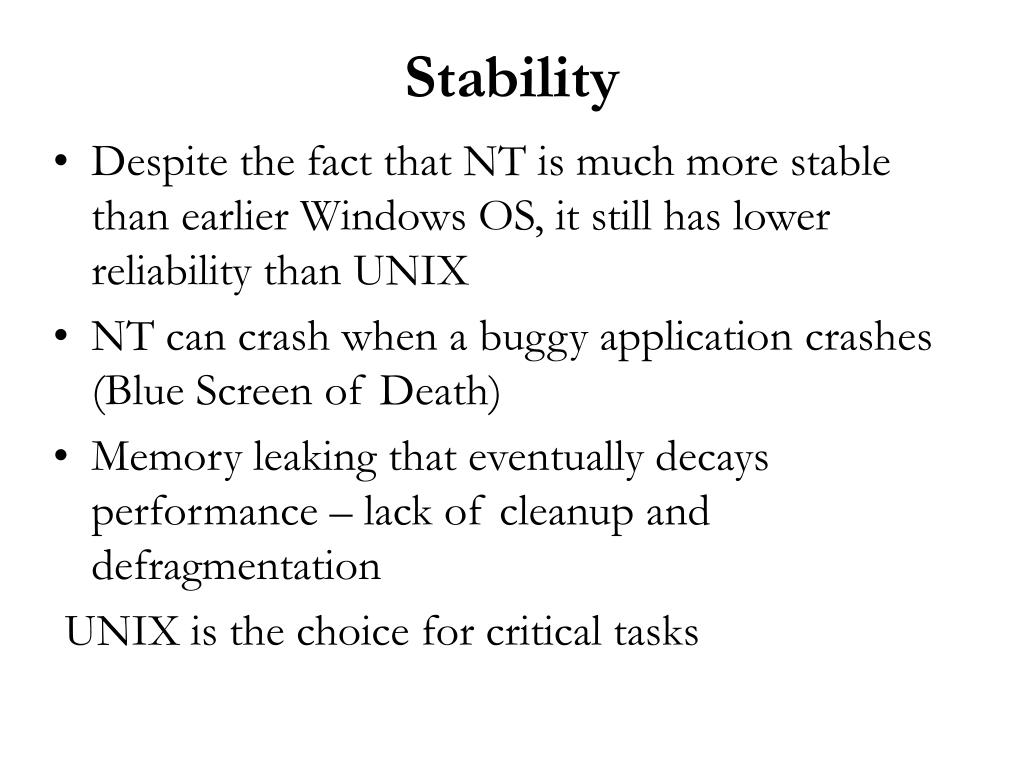 Stability

• Despite the fact that NT is much more stable than earlier Windows OS, it still has lower reliability than UNIX
• NT can crash when a buggy application crashes (Blue Screen of Death)
• Memory leaking that eventually decays performance – lack of cleanup and defragmentation

UNIX is the choice for critical tasks